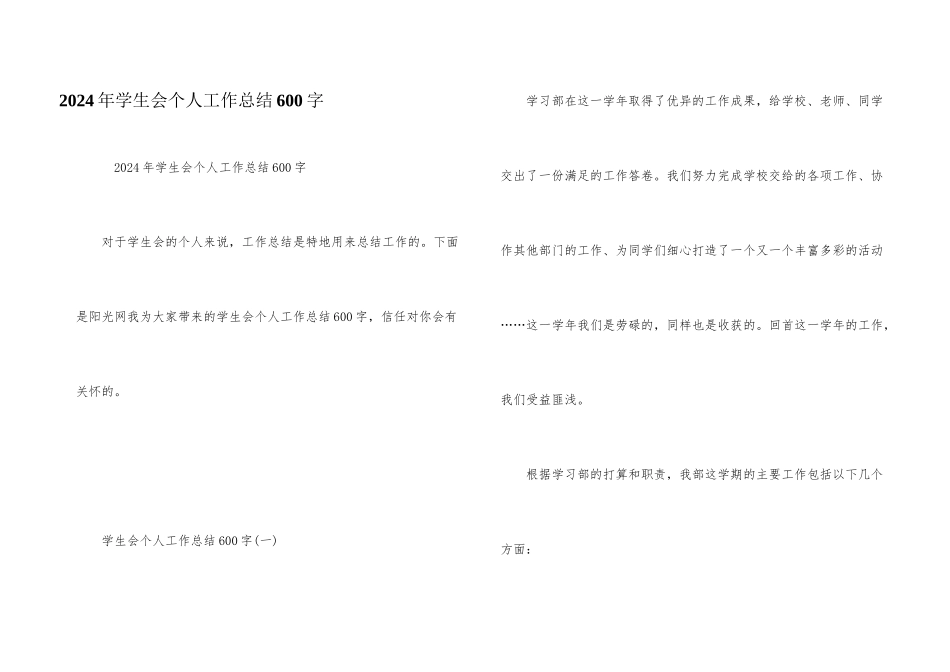 2024年学生会个人工作总结600字

2024年学生会个人工作总结600字

对于学生会的个人来说，工作总结是特地用来总结工作的。下面是阳光网我为大家带来的学生会个人工作总结600字，信任对你会有关怀的。

学生会个人工作总结600字(一)

学习部在这一学年取得了优异的工作成果，给学校、老师、同学交出了一份满足的工作答卷。我们努力完成学校交给的各项工作、协作其他部门的工作、为同学们细心打造了一个又一个丰富多彩的活动……这一学年我们是劳碌的，同样也是收获的。回首这一学年的工作，我们受益匪浅。

根据学习部的打算和职责，我部这学期的主要工作包括以下几个方面：